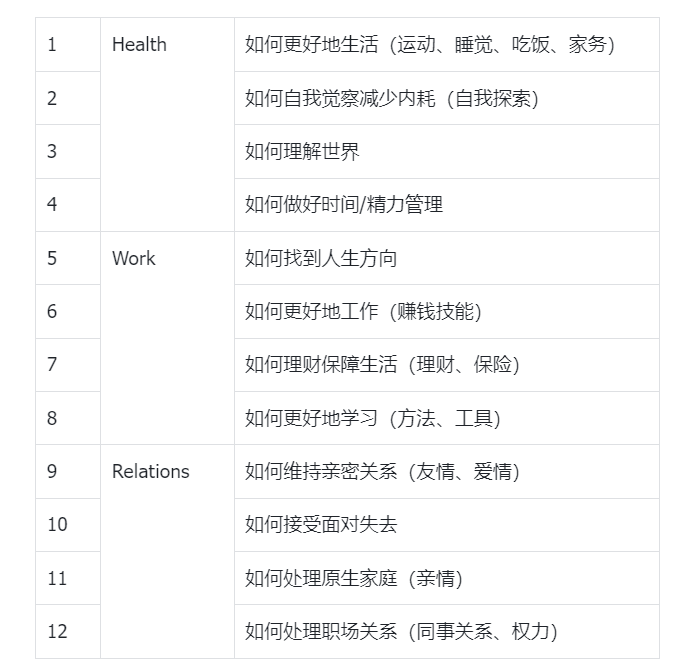 | 1 | Health | 如何更好地生活（运动、睡觉、吃饭、家务） |
|---|---|---|
| 2 | | 如何自我觉察减少内耗（自我探索） |
| 3 | | 如何理解世界 |
| 4 | | 如何做好时间/精力管理 |
| 5 | Work | 如何找到人生方向 |
| 6 | | 如何更好地工作（赚钱技能） |
| 7 | | 如何理财保障生活（理财、保险） |
| 8 | | 如何更好地学习（方法、工具） |
| 9 | Relations | 如何维持亲密关系（友情、爱情） |
| 10 | | 如何接受面对失去 |
| 11 | | 如何处理原生家庭（亲情） |
| 12 | | 如何处理职场关系（同事关系、权力） |